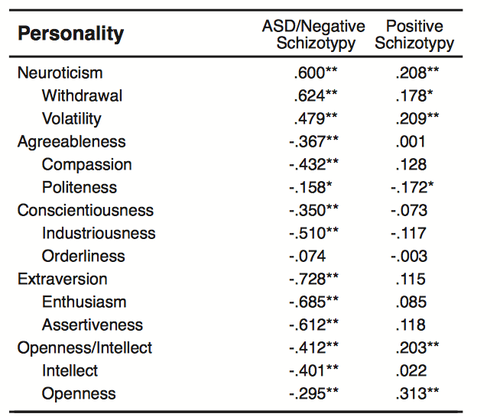 | Personality | ASD/Negative Schizotypy | Positive Schizotypy |
|---|---|---|
| Neuroticism | .600** | .208** |
| Withdrawal | .624** | .178* |
| Volatility | .479** | .209** |
| Agreeableness | -.367** | .001 |
| Compassion | -.432** | .128 |
| Politeness | -.158* | -.172* |
| Conscientiousness | -.350** | -.073 |
| Industriousness | -.510** | -.117 |
| Orderliness | -.074 | -.003 |
| Extraversion | -.728** | .115 |
| Enthusiasm | -.685** | .085 |
| Assertiveness | -.612** | .118 |
| Openness/Intellect | -.412** | .203** |
| Intellect | -.401** | .022 |
| Openness | -.295** | .313** |